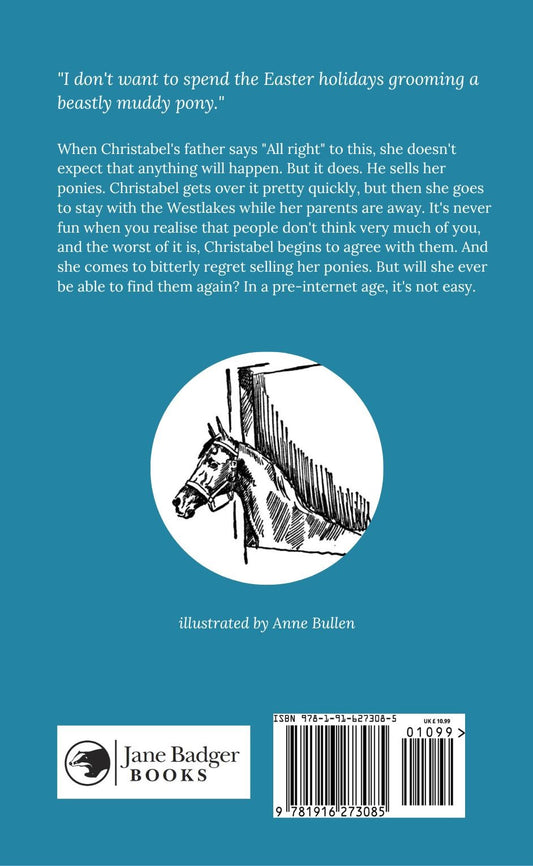 "I don't want to spend the Easter holidays grooming a beastly muddy pony."

When Christabel's father says "All right" to this, she doesn't expect that anything will happen. But it does. He sells her ponies. Christabel gets over it pretty quickly, but then she goes to stay with the Westlakes while her parents are away. It's never fun when you realise that people don't think very much of you, and the worst of it is, Christabel begins to agree with them. And she comes to bitterly regret selling her ponies. But will she ever be able to find them again? In a pre-internet age, it's not easy.

illustrated by Anne Bullen

Jane Badger BOOKS

ISBN 978-1-91-627308-5

UK £ 10.99

01099 >

9 781916 273085